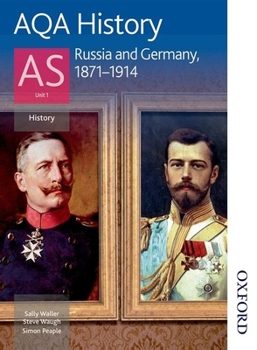 AQA History

AS
Unit 1

Russia and Germany, 1871–1914

History

Sally Waller
Steve Waugh
Simon Peaple

OXFORD